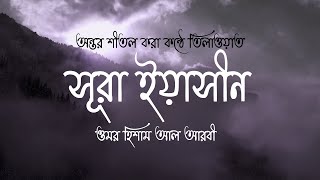 অন্তর শীতল করা কণ্ঠে তিলাওয়াত

সূরা ইয়াসীন

ওমর হিশাম আল আরবী